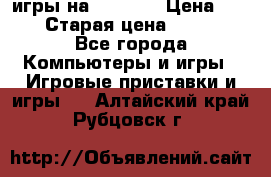 игры на Цена
Старая цена
Все города
Компьютеры и игры
Игровые приставки и игры Алтайский край Рубцовск г

http://Объявлений.сайт